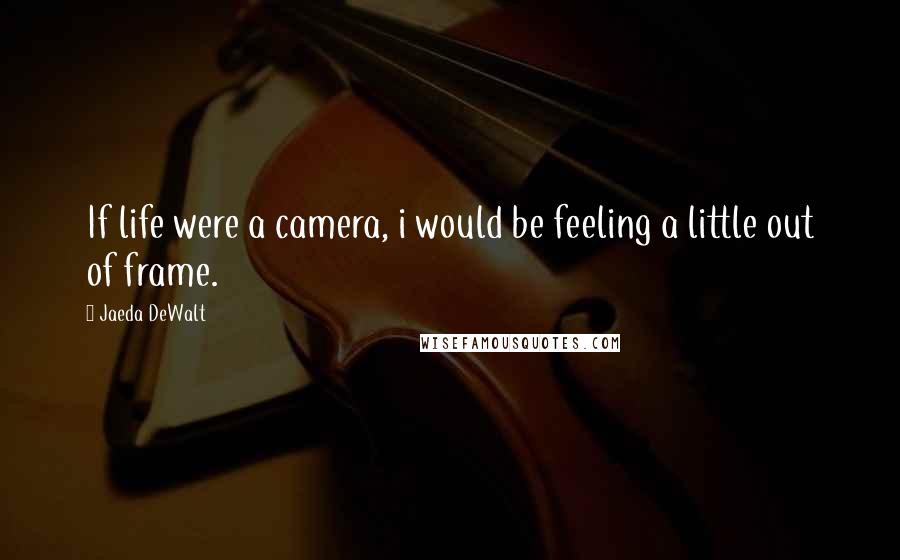 If life were a camera, i would be feeling a little out of frame.

Jaeda DeWalt

WISEFAMOUSQUOTES.COM